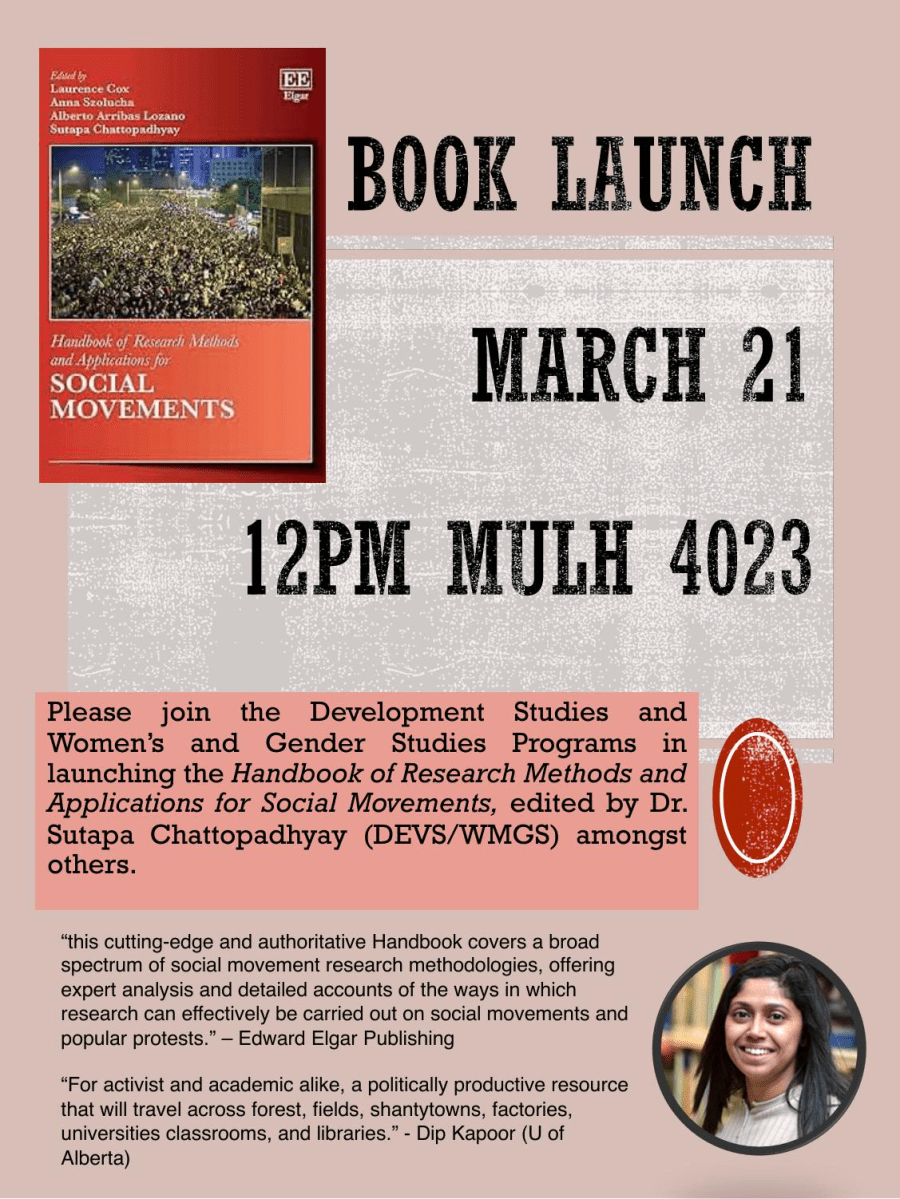 Edited by
Laurence Cox
Anna Szolucha
Alberto Arribas Lozano
Sutapa Chattopadhyay

EE
Elgar

Handbook of Research Methods and Applications for
SOCIAL MOVEMENTS

BOOK LAUNCH

MARCH 21

12PM MULH 4023

Please join the Development Studies and Women's and Gender Studies Programs in launching the Handbook of Research Methods and Applications for Social Movements, edited by Dr. Sutapa Chattopadhyay (DEVS/WMGS) amongst others.

"this cutting-edge and authoritative Handbook covers a broad spectrum of social movement research methodologies, offering expert analysis and detailed accounts of the ways in which research can effectively be carried out on social movements and popular protests." – Edward Elgar Publishing

"For activist and academic alike, a politically productive resource that will travel across forest, fields, shantytowns, factories, universities classrooms, and libraries." - Dip Kapoor (U of Alberta)